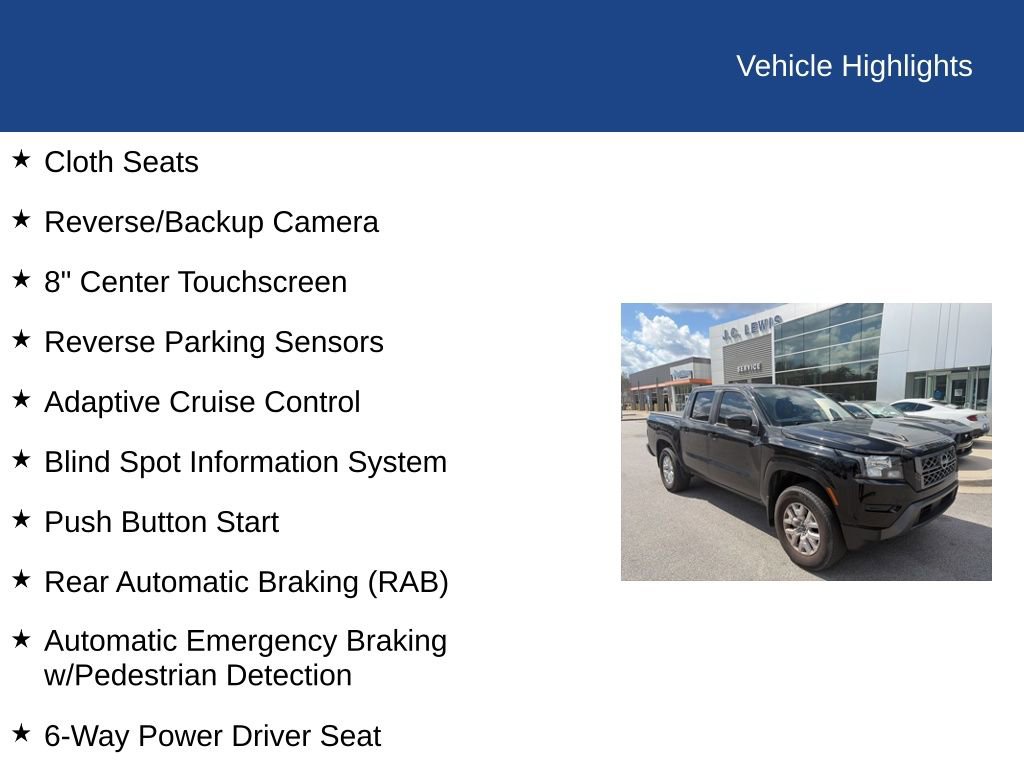 Vehicle Highlights

★ Cloth Seats

★ Reverse/Backup Camera

★ 8" Center Touchscreen

★ Reverse Parking Sensors

★ Adaptive Cruise Control

★ Blind Spot Information System

★ Push Button Start

★ Rear Automatic Braking (RAB)

★ Automatic Emergency Braking w/Pedestrian Detection

★ 6-Way Power Driver Seat

J.C. LEWIS

SERVICE